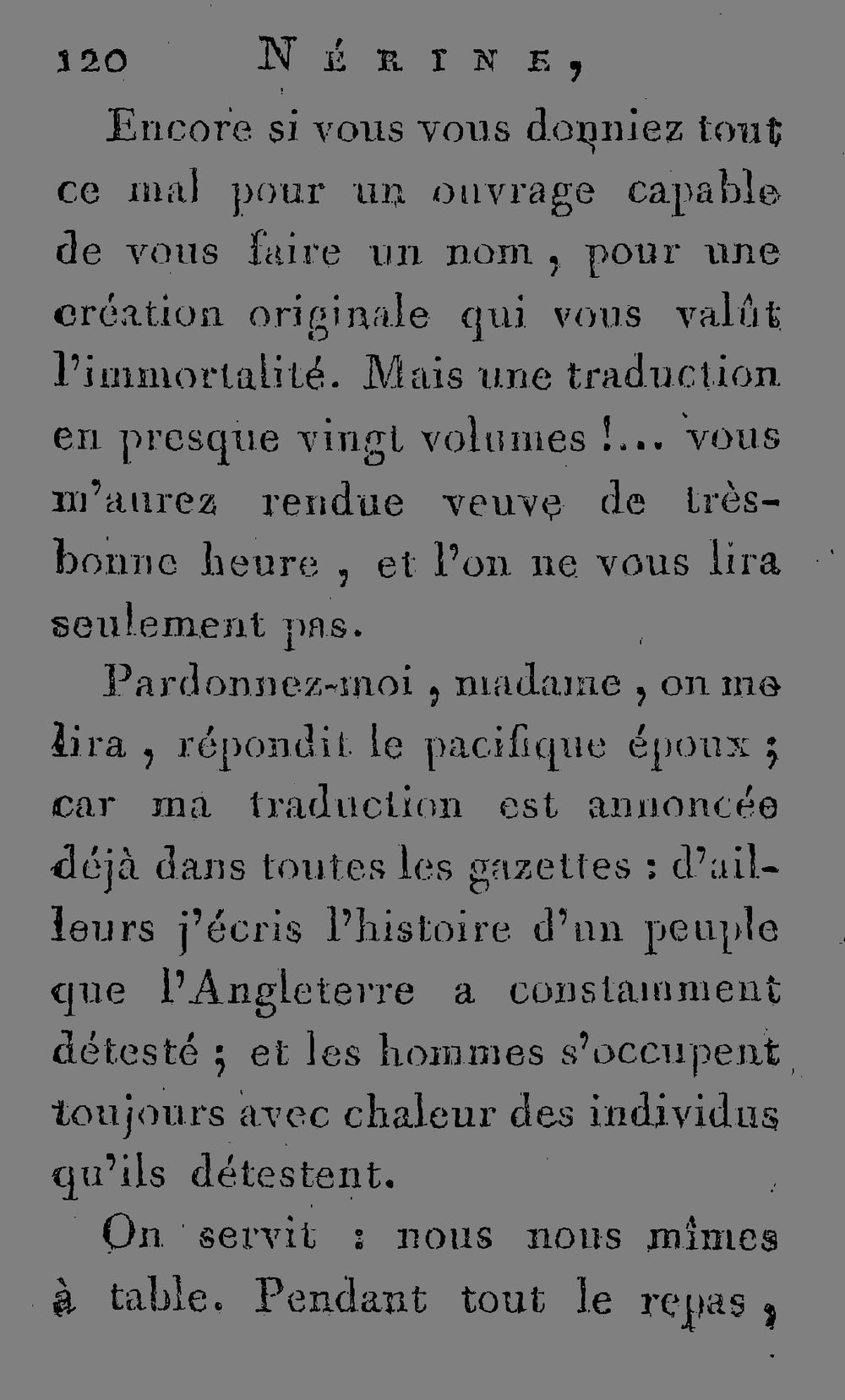 120 NÉRINE,

Encore si vous vous donniez tout ce mal pour un ouvrage capable de vous faire un nom, pour une création originale qui vous valût l'immortalité. Mais une traduction en presque vingt volumes !... vous m'aurez rendue veuve de très-bonne heure, et l'on ne vous lira seulement pas.

Pardonnez-moi, madame, on me lira, répondit le pacifique époux ; car ma traduction est annoncée déjà dans toutes les gazettes : d'ailleurs j'écris l'histoire d'un peuple que l'Angleterre a constamment détesté ; et les hommes s'occupent toujours avec chaleur des individus qu'ils détestent.

On servit : nous nous mîmes à table. Pendant tout le repas,